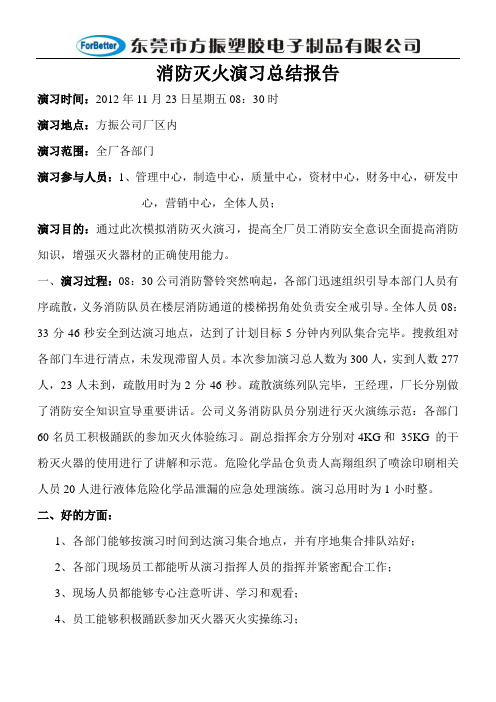 ForBetter 东莞市方振塑胶电子制品有限公司

消防灭火演习总结报告

演习时间：2012 年 11 月 23 日星期五 08：30 时

演习地点：方振公司厂区内

演习范围：全厂各部门

演习参与人员：1、管理中心，制造中心，质量中心，资材中心，财务中心，研发中心，营销中心，全体人员；

演习目的：通过此次模拟消防灭火演习，提高全厂员工消防安全意识全面提高消防知识，增强灭火器材的正确使用能力。

一、演习过程：08：30 公司消防警铃突然响起，各部门迅速组织引导本部门人员有序疏散，义务消防队员在楼层消防通道的楼梯拐角处负责安全戒引导。全体人员 08：33 分 46 秒安全到达演习地点，达到了计划目标 5 分钟内列队集合完毕。搜救组对各部门车进行清点，未发现滞留人员。本次参加演习总人数为 300 人，实到人数 277 人，23 人未到，疏散用时为 2 分 46 秒。疏散演练列队完毕，王经理，厂长分别做了消防安全知识宣导重要讲话。公司义务消防队员分别进行灭火演练示范：各部门 60 名员工积极踊跃的参加灭火体验练习。副总指挥余方分别对 4KG 和 35KG 的干粉灭火器的使用进行了讲解和示范。危险化学品仓负责人高翔组织了喷涂印刷相关人员 20 人进行液体危险化学品泄漏的应急处理演练。演习总用时为 1 小时整。

二、好的方面：

1、各部门能够按演习时间到达演习集合地点，并有序地集合排队站好；

2、各部门现场员工都能听从演习指挥人员的指挥并紧密配合工作；

3、现场人员都能够专心注意听讲、学习和观看；

4、员工能够积极踊跃参加灭火器灭火实操练习；